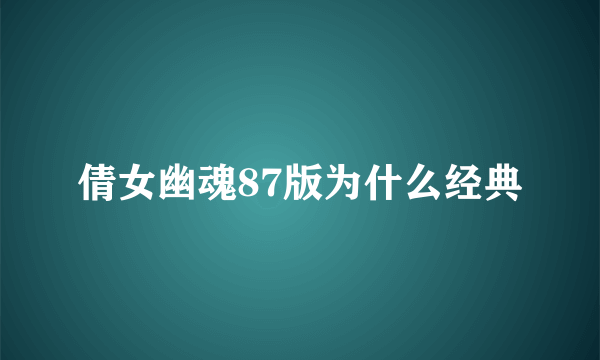 倩女幽魂87版为什么经典